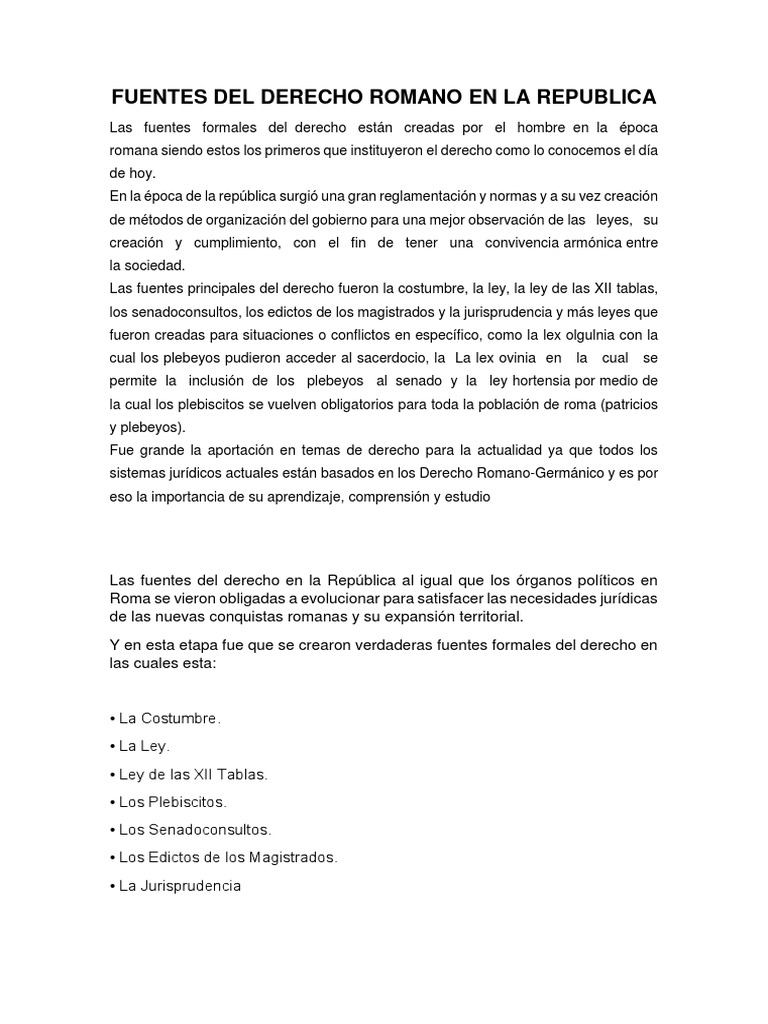 FUENTES DEL DERECHO ROMANO EN LA REPUBLICA

Las fuentes formales del derecho están creadas por el hombre en la época romana siendo estos los primeros que instituyeron el derecho como lo conocemos el día de hoy.
En la época de la república surgió una gran reglamentación y normas y a su vez creación de métodos de organización del gobierno para una mejor observación de las leyes, su creación y cumplimiento, con el fin de tener una convivencia armónica entre la sociedad.
Las fuentes principales del derecho fueron la costumbre, la ley, la ley de las XII tablas, los senadoconsultos, los edictos de los magistrados y la jurisprudencia y más leyes que fueron creadas para situaciones o conflictos en específico, como la lex olgulnia con la cual los plebeyos pudieron acceder al sacerdocio, la La lex ovinia en la cual se permite la inclusión de los plebeyos al senado y la ley hortensia por medio de la cual los plebiscitos se vuelven obligatorios para toda la población de roma (patricios y plebeyos).
Fue grande la aportación en temas de derecho para la actualidad ya que todos los sistemas jurídicos actuales están basados en los Derecho Romano-Germánico y es por eso la importancia de su aprendizaje, comprensión y estudio

Las fuentes del derecho en la República al igual que los órganos políticos en Roma se vieron obligadas a evolucionar para satisfacer las necesidades jurídicas de las nuevas conquistas romanas y su expansión territorial.

Y en esta etapa fue que se crearon verdaderas fuentes formales del derecho en las cuales esta:

• La Costumbre.
• La Ley.
• Ley de las XII Tablas.
• Los Plebiscitos.
• Los Senadoconsultos.
• Los Edictos de los Magistrados.
• La Jurisprudencia